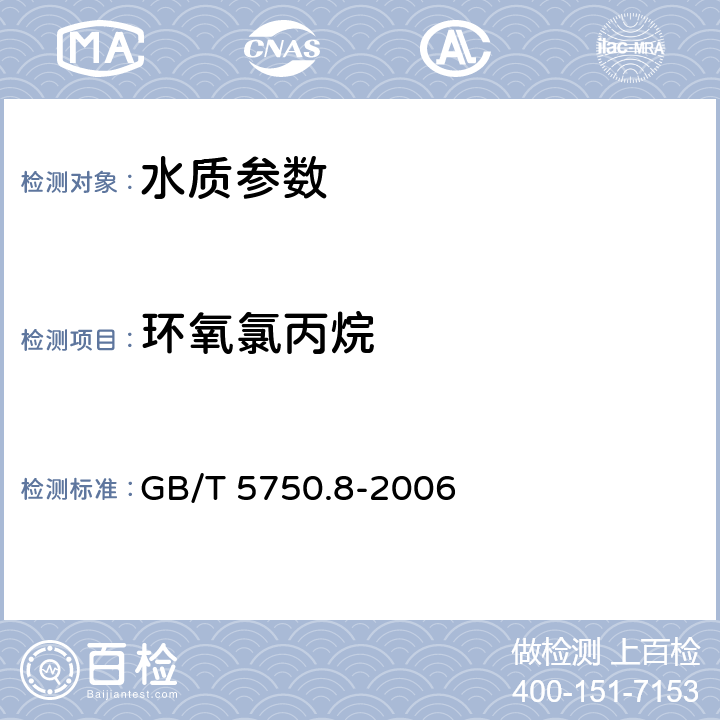 MA CNAS AL ilac-MRA

检测对象： 水质参数

检测项目： 环氧氯丙烷

检测标准： GB/T 5750.8-2006

百检
Baijiantest.com

做检测 上百检
400-151-7153